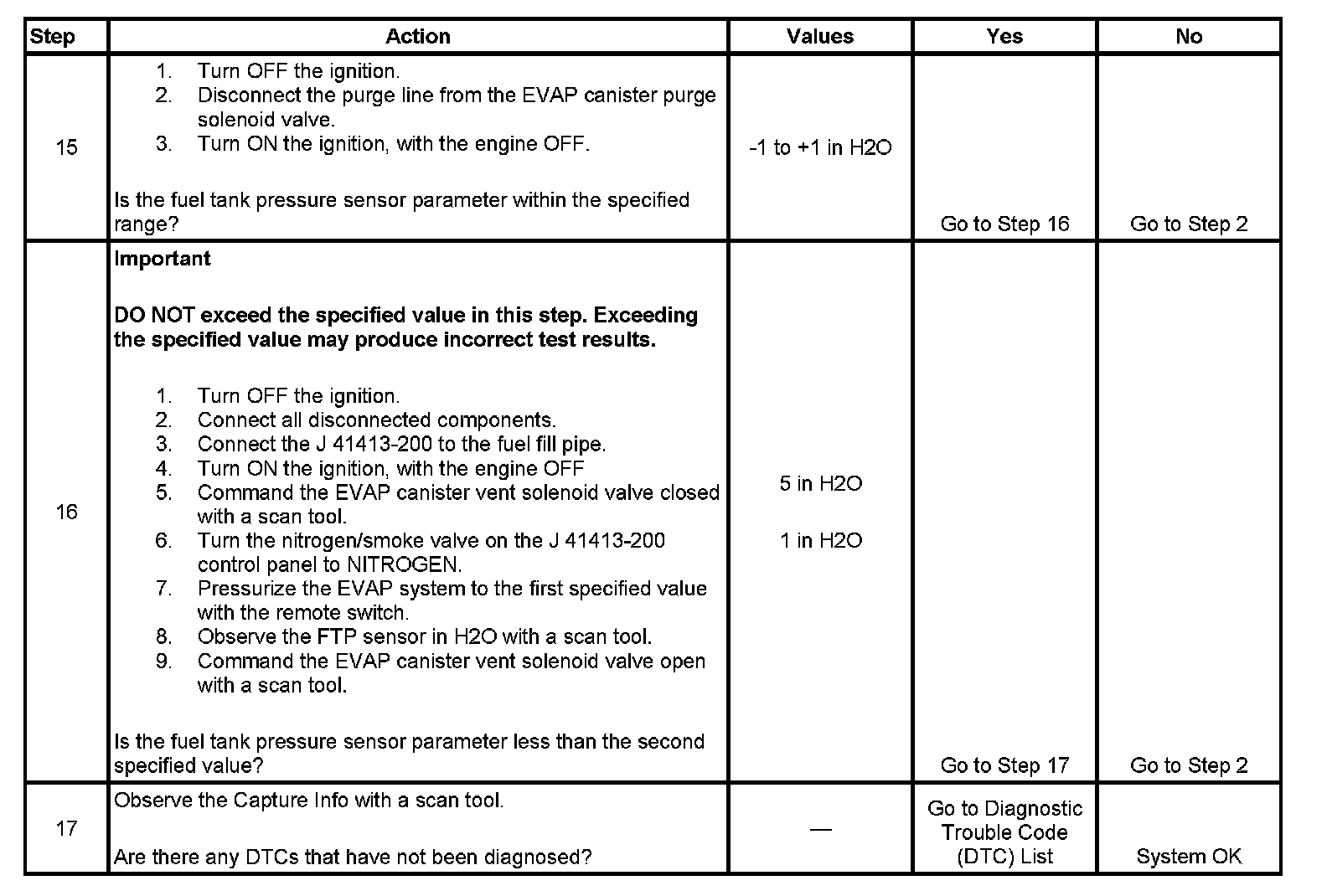 | Step | Action | Values | Yes | No |
|---|---|---|---|---|
| 15 | 1. Turn OFF the ignition. 2. Disconnect the purge line from the EVAP canister purge solenoid valve. 3. Turn ON the ignition, with the engine OFF. Is the fuel tank pressure sensor parameter within the specified range? | -1 to +1 in H2O | Go to Step 16 | Go to Step 2 |
| 16 | **Important** **DO NOT exceed the specified value in this step. Exceeding the specified value may produce incorrect test results.** 1. Turn OFF the ignition. 2. Connect all disconnected components. 3. Connect the J 41413-200 to the fuel fill pipe. 4. Turn ON the ignition, with the engine OFF 5. Command the EVAP canister vent solenoid valve closed with a scan tool. 6. Turn the nitrogen/smoke valve on the J 41413-200 control panel to NITROGEN. 7. Pressurize the EVAP system to the first specified value with the remote switch. 8. Observe the FTP sensor in H2O with a scan tool. 9. Command the EVAP canister vent solenoid valve open with a scan tool. Is the fuel tank pressure sensor parameter less than the second specified value? | 5 in H2O 1 in H2O | Go to Step 17 | Go to Step 2 |
| 17 | Observe the Capture Info with a scan tool. Are there any DTCs that have not been diagnosed? | — | Go to Diagnostic Trouble Code (DTC) List | System OK |